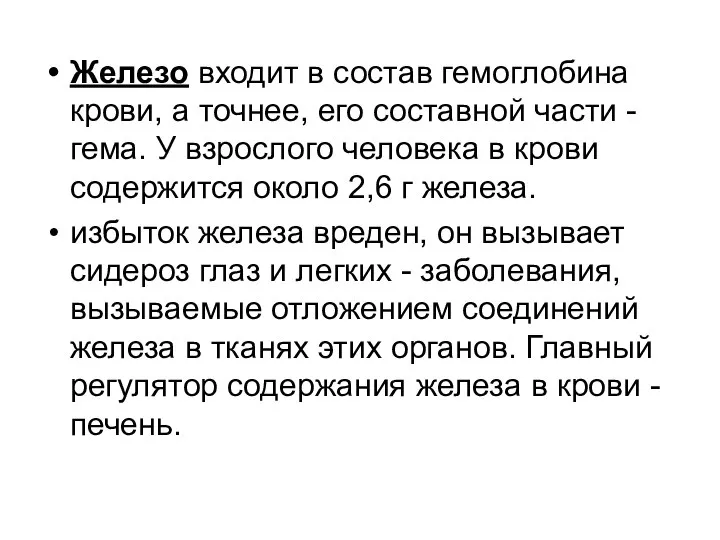 • Железо входит в состав гемоглобина крови, а точнее, его составной части - гема. У взрослого человека в крови содержится около 2,6 г железа.

• избыток железа вреден, он вызывает сидероз глаз и легких - заболевания, вызываемые отложением соединений железа в тканях этих органов. Главный регулятор содержания железа в крови - печень.